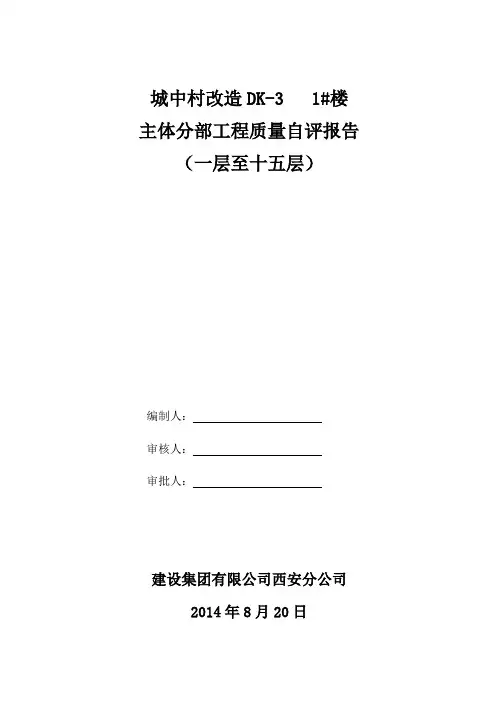 城中村改造DK-3　1#楼
主体分部工程质量自评报告
（一层至十五层）

编制人：

审核人：

审批人：

建设集团有限公司西安分公司
2014年8月20日